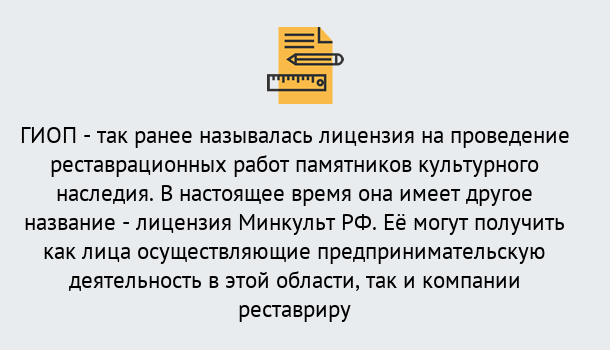 ГИОП - так ранее называлась лицензия на проведение реставрационных работ памятников культурного наследия. В настоящее время она имеет другое название - лицензия Минкульт РФ. Её могут получить как лица осуществляющие предпринимательскую деятельность в этой области, так и компании реставриру